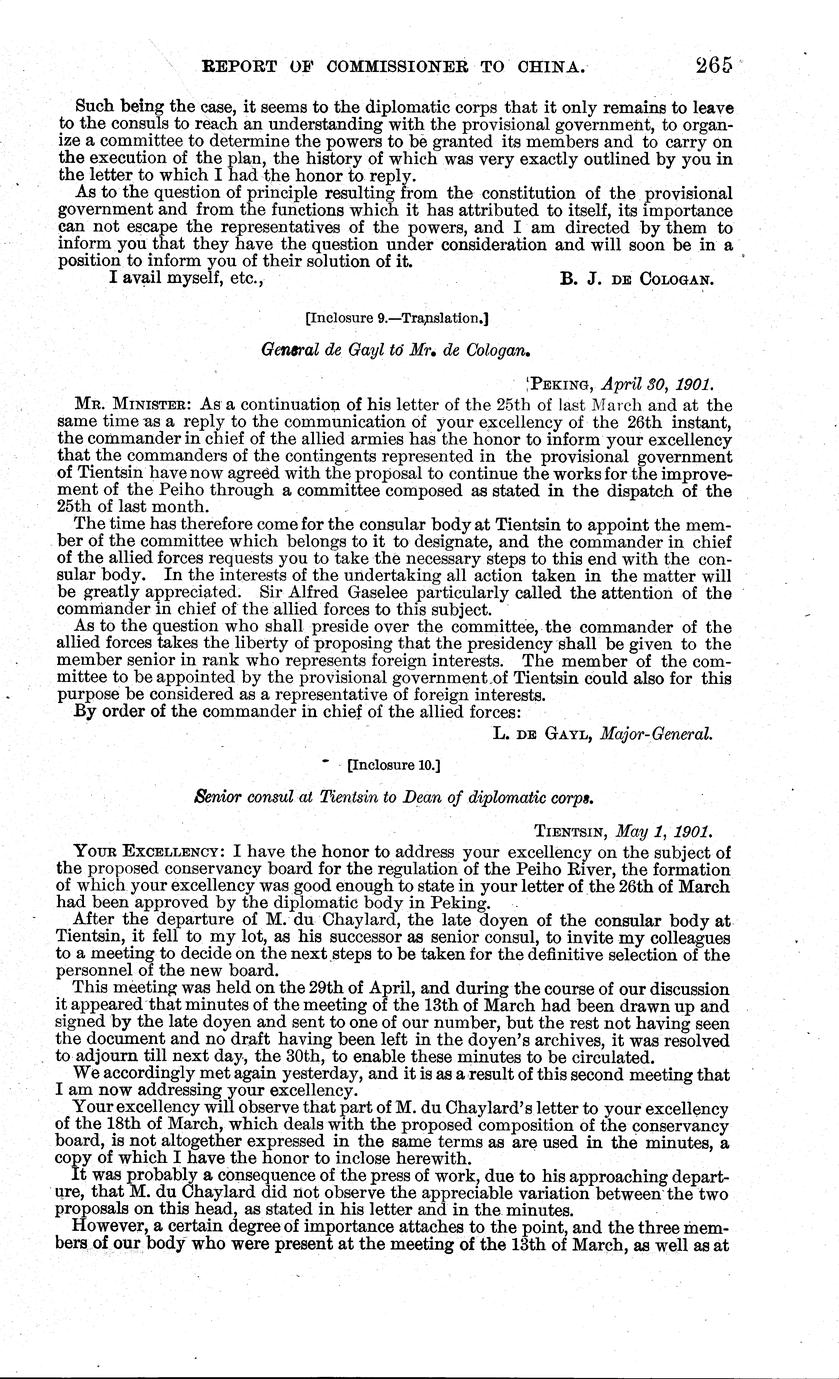 REPORT OF COMMISSIONER TO CHINA. 265

Such being the case, it seems to the diplomatic corps that it only remains to leave to the consuls to reach an understanding with the provisional government, to organize a committee to determine the powers to be granted its members and to carry on the execution of the plan, the history of which was very exactly outlined by you in the letter to which I had the honor to reply.

As to the question of principle resulting from the constitution of the provisional government and from the functions which it has attributed to itself, its importance can not escape the representatives of the powers, and I am directed by them to inform you that they have the question under consideration and will soon be in a position to inform you of their solution of it.

I avail myself, etc., B. J. DE COLOGAN.

[Inclosure 9.—Translation.]

General de Gayl to Mr. de Cologan.

PEKING, April 30, 1901.

MR. MINISTER: As a continuation of his letter of the 25th of last March and at the same time as a reply to the communication of your excellency of the 26th instant, the commander in chief of the allied armies has the honor to inform your excellency that the commanders of the contingents represented in the provisional government of Tientsin have now agreed with the proposal to continue the works for the improvement of the Peiho through a committee composed as stated in the dispatch of the 25th of last month.

The time has therefore come for the consular body at Tientsin to appoint the member of the committee which belongs to it to designate, and the commander in chief of the allied forces requests you to take the necessary steps to this end with the consular body. In the interests of the undertaking all action taken in the matter will be greatly appreciated. Sir Alfred Gaselee particularly called the attention of the commander in chief of the allied forces to this subject.

As to the question who shall preside over the committee, the commander of the allied forces takes the liberty of proposing that the presidency shall be given to the member senior in rank who represents foreign interests. The member of the committee to be appointed by the provisional government of Tientsin could also for this purpose be considered as a representative of foreign interests.

By order of the commander in chief of the allied forces:

L. DE GAYL, Major-General.

[Inclosure 10.]

Senior consul at Tientsin to Dean of diplomatic corps.

TIENTSIN, May 1, 1901.

YOUR EXCELLENCY: I have the honor to address your excellency on the subject of the proposed conservancy board for the regulation of the Peiho River, the formation of which your excellency was good enough to state in your letter of the 26th of March had been approved by the diplomatic body in Peking.

After the departure of M. du Chaylard, the late doyen of the consular body at Tientsin, it fell to my lot, as his successor as senior consul, to invite my colleagues to a meeting to decide on the next steps to be taken for the definitive selection of the personnel of the new board.

This meeting was held on the 29th of April, and during the course of our discussion it appeared that minutes of the meeting of the 13th of March had been drawn up and signed by the late doyen and sent to one of our number, but the rest not having seen the document and no draft having been left in the doyen's archives, it was resolved to adjourn till next day, the 30th, to enable these minutes to be circulated.

We accordingly met again yesterday, and it is as a result of this second meeting that I am now addressing your excellency.

Your excellency will observe that part of M. du Chaylard's letter to your excellency of the 18th of March, which deals with the proposed composition of the conservancy board, is not altogether expressed in the same terms as are used in the minutes, a copy of which I have the honor to inclose herewith.

It was probably a consequence of the press of work, due to his approaching departure, that M. du Chaylard did not observe the appreciable variation between the two proposals on this head, as stated in his letter and in the minutes.

However, a certain degree of importance attaches to the point, and the three members of our body who were present at the meeting of the 13th of March, as well as at